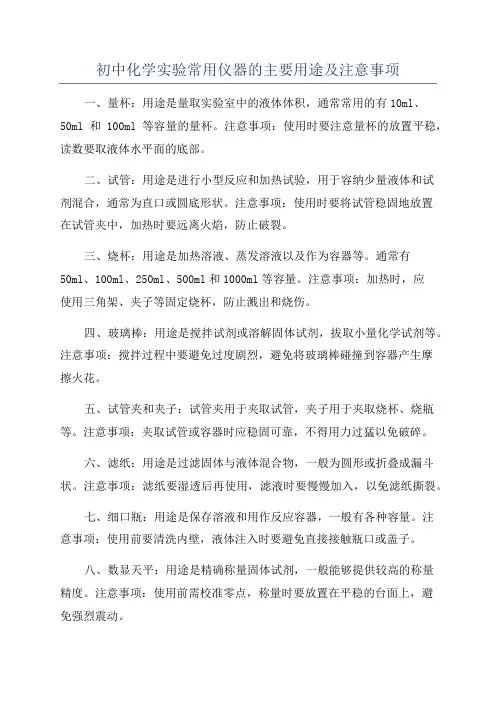 初中化学实验常用仪器的主要用途及注意事项

一、量杯：用途是量取实验室中的液体体积，通常常用的有 10ml、50ml 和 100ml 等容量的量杯。注意事项：使用时要注意量杯的放置平稳，读数要取液体水平面的底部。

二、试管：用途是进行小型反应和加热试验，用于容纳少量液体和试剂混合，通常为直口或圆底形状。注意事项：使用时要将试管稳固地放置在试管夹中，加热时要远离火焰，防止破裂。

三、烧杯：用途是加热溶液、蒸发溶液以及作为容器等。通常有 50ml、100ml、250ml、500ml 和 1000ml 等容量。注意事项：加热时，应使用三角架、夹子等固定烧杯，防止溅出和烧伤。

四、玻璃棒：用途是搅拌试剂或溶解固体试剂，拔取小量化学试剂等。注意事项：搅拌过程中要避免过度剧烈，避免将玻璃棒碰撞到容器产生摩擦火花。

五、试管夹和夹子：试管夹用于夹取试管，夹子用于夹取烧杯、烧瓶等。注意事项：夹取试管或容器时应稳固可靠，不得用力过猛以免破碎。

六、滤纸：用途是过滤固体与液体混合物，一般为圆形或折叠成漏斗状。注意事项：滤纸要湿透后再使用，滤液时要慢慢加入，以免滤纸撕裂。

七、细口瓶：用途是保存溶液和用作反应容器，一般有各种容量。注意事项：使用前要清洗内壁，液体注入时要避免直接接触瓶口或盖子。

八、数显天平：用途是精确称量固体试剂，一般能够提供较高的称量精度。注意事项：使用前需校准零点，称量时要放置在平稳的台面上，避免强烈震动。